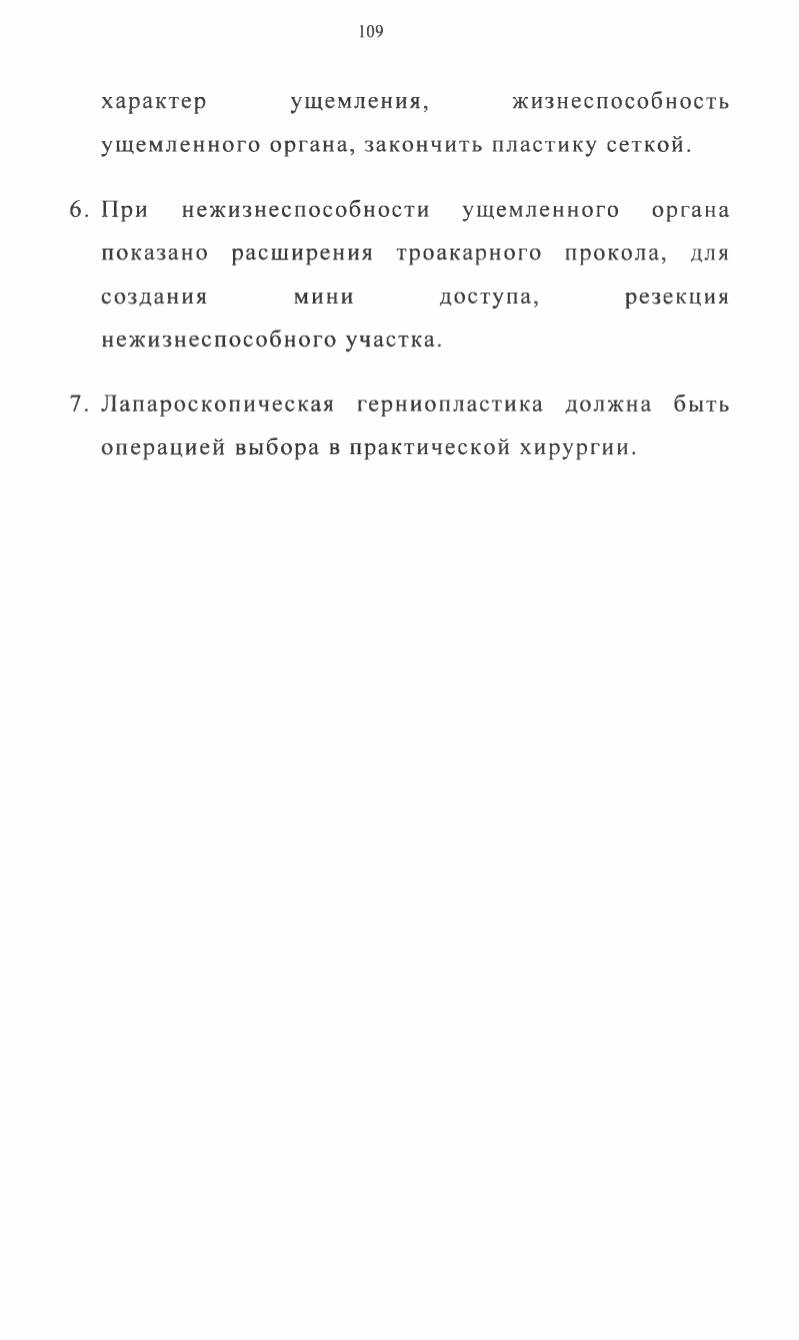 109

характер ущемления, жизнеспособность ущемленного органа, закончить пластику сеткой.

6. При нежизнеспособности ущемленного органа показано расширения троакарного прокола, для создания мини доступа, резекция нежизнеспособного участка.

7. Лапароскопическая герниопластика должна быть операцией выбора в практической хирургии.